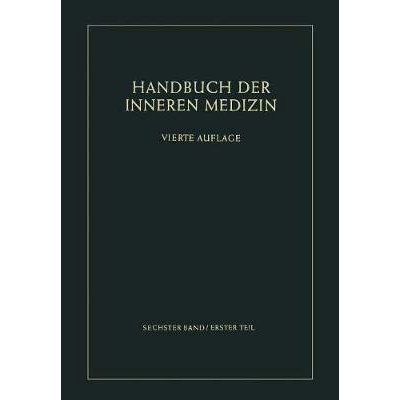 HANDBUCH DER INNEREN MEDIZIN

VIERTE AUFLAGE

SECHSTER BAND / ERSTER TEIL